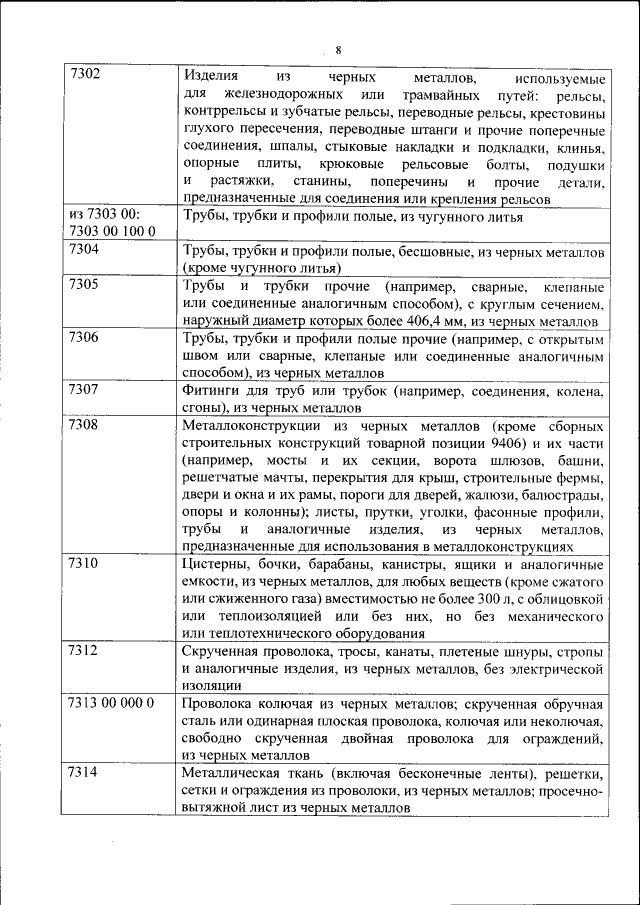 8

| | |
|---|---|
| 7302 | Изделия из черных металлов, используемые для железнодорожных или трамвайных путей: рельсы, контррельсы и зубчатые рельсы, переводные рельсы, крестовины глухого пересечения, переводные штанги и прочие поперечные соединения, шпалы, стыковые накладки и подкладки, клинья, опорные плиты, крюковые рельсовые болты, подушки и растяжки, станины, поперечины и прочие детали, предназначенные для соединения или крепления рельсов |
| из 7303 00: 7303 00 100 0 | Трубы, трубки и профили полые, из чугунного литья |
| 7304 | Трубы, трубки и профили полые, бесшовные, из черных металлов (кроме чугунного литья) |
| 7305 | Трубы и трубки прочие (например, сварные, клепаные или соединенные аналогичным способом), с круглым сечением, наружный диаметр которых более 406,4 мм, из черных металлов |
| 7306 | Трубы, трубки и профили полые прочие (например, с открытым швом или сварные, клепаные или соединенные аналогичным способом), из черных металлов |
| 7307 | Фитинги для труб или трубок (например, соединения, колена, сгоны), из черных металлов |
| 7308 | Металлоконструкции из черных металлов (кроме сборных строительных конструкций товарной позиции 9406) и их части (например, мосты и их секции, ворота шлюзов, башни, решетчатые мачты, перекрытия для крыш, строительные фермы, двери и окна и их рамы, пороги для дверей, жалюзи, балюстрады, опоры и колонны); листы, прутки, уголки, фасонные профили, трубы и аналогичные изделия, из черных металлов, предназначенные для использования в металлоконструкциях |
| 7310 | Цистерны, бочки, барабаны, канистры, ящики и аналогичные емкости, из черных металлов, для любых веществ (кроме сжатого или сжиженного газа) вместимостью не более 300 л, с облицовкой или теплоизоляцией или без них, но без механического или теплотехнического оборудования |
| 7312 | Скрученная проволока, тросы, канаты, плетеные шнуры, стропы и аналогичные изделия, из черных металлов, без электрической изоляции |
| 7313 00 000 0 | Проволока колючая из черных металлов; скрученная обручная сталь или одинарная плоская проволока, колючая или неколючая, свободно скрученная двойная проволока для ограждений, из черных металлов |
| 7314 | Металлическая ткань (включая бесконечные ленты), решетки, сетки и ограждения из проволоки, из черных металлов; просечно-вытяжной лист из черных металлов |